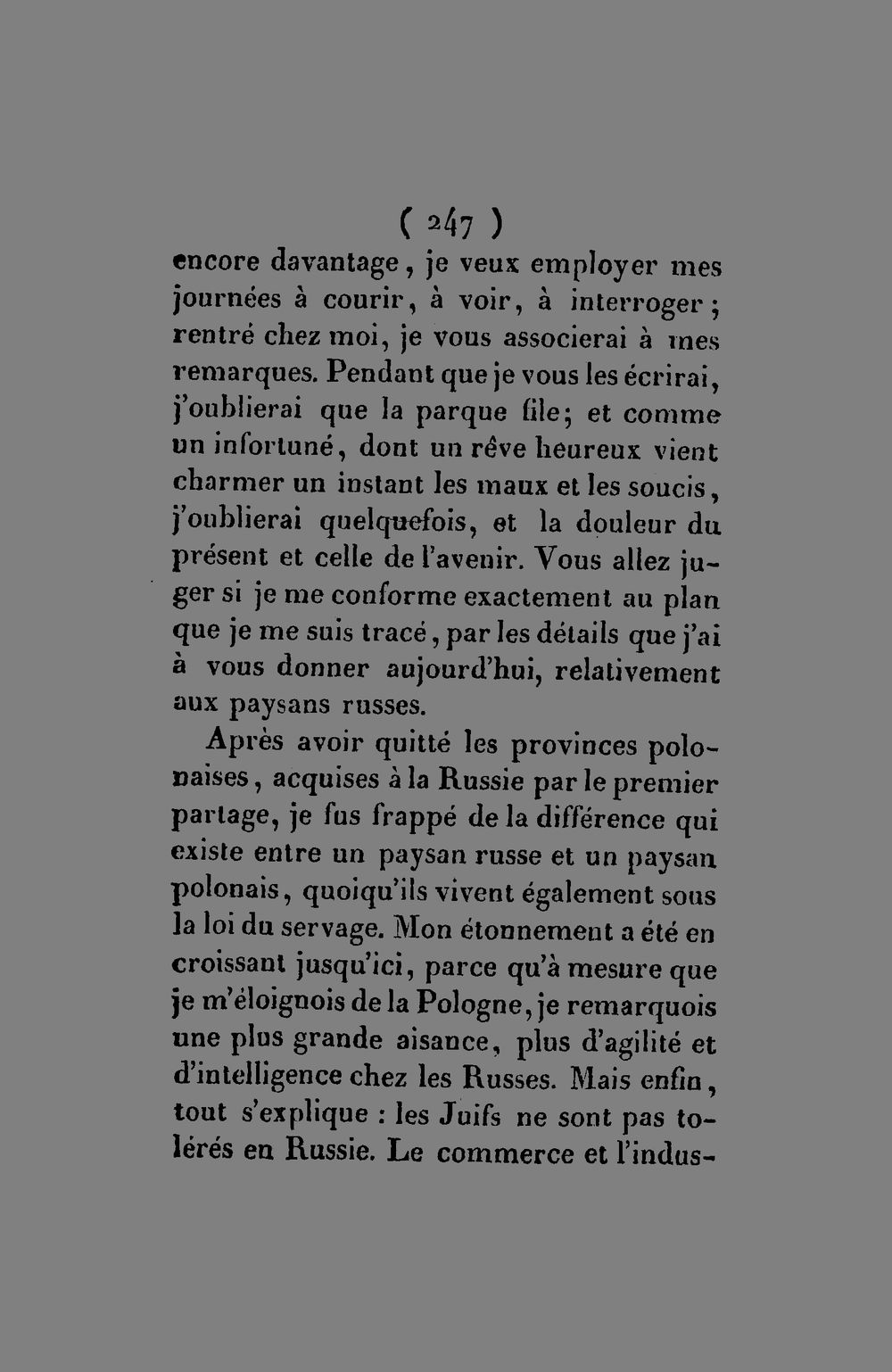 ( 247 )
encore davantage, je veux employer mes journées à courir, à voir, à interroger; rentré chez moi, je vous associerai à mes remarques. Pendant que je vous les écrirai, j'oublierai que la parque file; et comme un infortuné, dont un rêve heureux vient charmer un instant les maux et les soucis, j'oublierai quelquefois, et la douleur du présent et celle de l'avenir. Vous allez juger si je me conforme exactement au plan que je me suis tracé, par les détails que j'ai à vous donner aujourd'hui, relativement aux paysans russes.

Après avoir quitté les provinces polonaises, acquises à la Russie par le premier partage, je fus frappé de la différence qui existe entre un paysan russe et un paysan polonais, quoiqu'ils vivent également sous la loi du servage. Mon étonnement a été en croissant jusqu'ici, parce qu'à mesure que je m'éloignois de la Pologne, je remarquois une plus grande aisance, plus d'agilité et d'intelligence chez les Russes. Mais enfin, tout s'explique : les Juifs ne sont pas tolérés en Russie. Le commerce et l'indus-